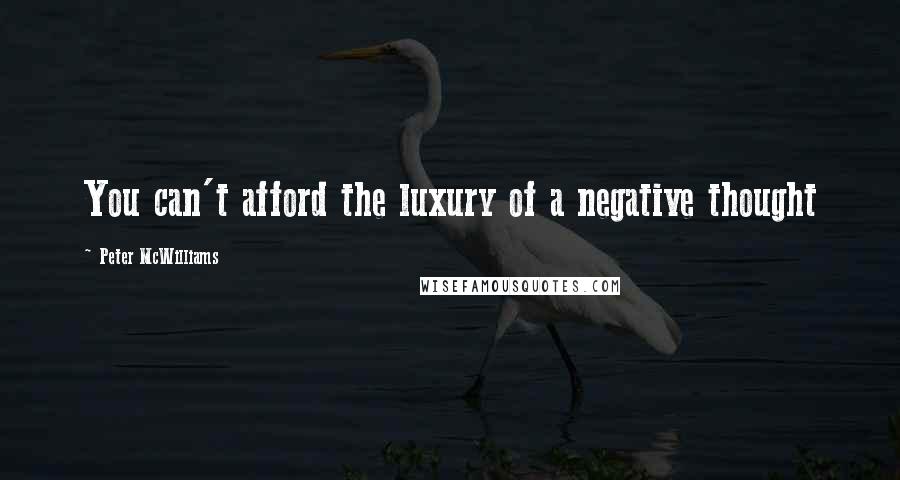 You can't afford the luxury of a negative thought

~ Peter McWilliams

WISEFAMOUSQUOTES.COM